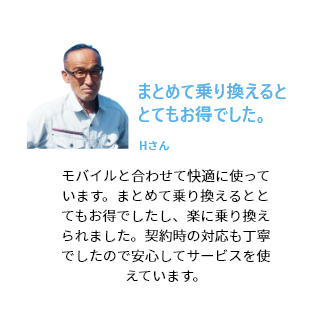 まとめて乗り換えるととてもお得でした。

Hさん

モバイルと合わせて快適に使っています。まとめて乗り換えるととてもお得でしたし、楽に乗り換えられました。契約時の対応も丁寧でしたので安心してサービスを使えています。